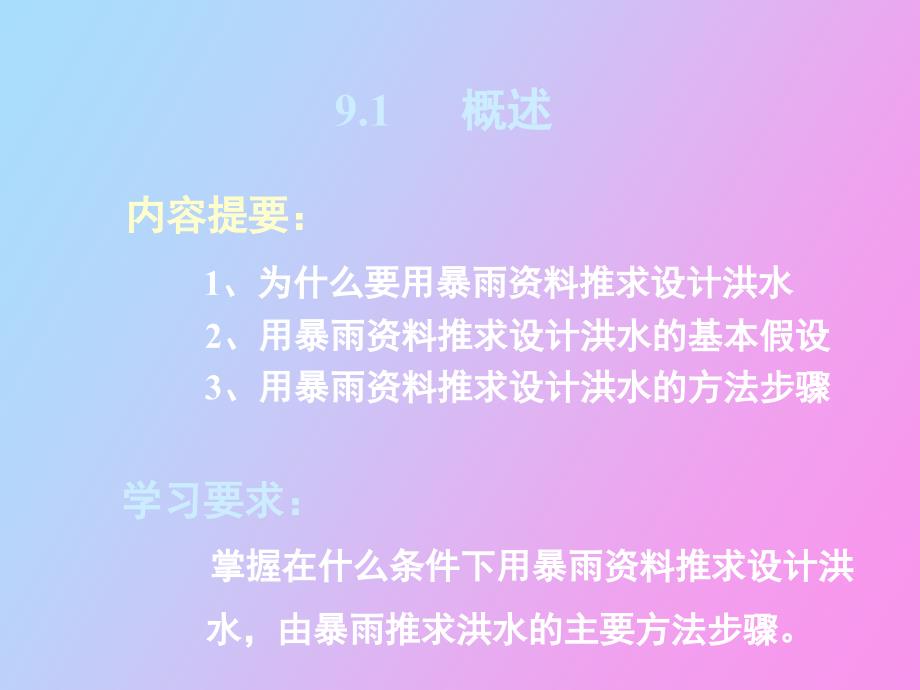 9.1 概述

内容提要：

1、为什么要用暴雨资料推求设计洪水
2、用暴雨资料推求设计洪水的基本假设
3、用暴雨资料推求设计洪水的方法步骤

学习要求：

掌握在什么条件下用暴雨资料推求设计洪水，由暴雨推求洪水的主要方法步骤。